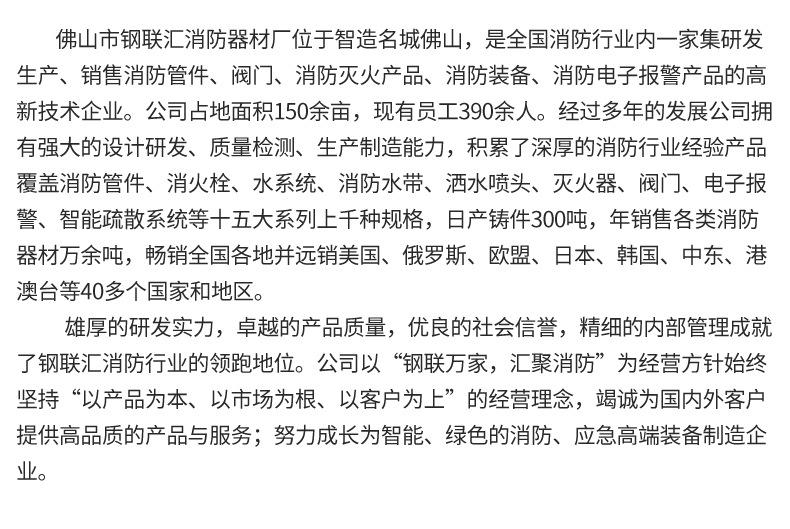 佛山市钢联汇消防器材厂位于智造名城佛山，是全国消防行业内一家集研发生产、销售消防管件、阀门、消防灭火产品、消防装备、消防电子报警产品的高新技术企业。公司占地面积150余亩，现有员工390余人。经过多年的发展公司拥有强大的设计研发、质量检测、生产制造能力，积累了深厚的消防行业经验产品覆盖消防管件、消火栓、水系统、消防水带、洒水喷头、灭火器、阀门、电子报警、智能疏散系统等十五大系列上千种规格，日产铸件300吨，年销售各类消防器材万余吨，畅销全国各地并远销美国、俄罗斯、欧盟、日本、韩国、中东、港澳台等40多个国家和地区。

雄厚的研发实力，卓越的产品质量，优良的社会信誉，精细的内部管理成就了钢联汇消防行业的领跑地位。公司以“钢联万家，汇聚消防”为经营方针始终坚持“以产品为本、以市场为根、以客户为上”的经营理念，竭诚为国内外客户提供高品质的产品与服务；努力成长为智能、绿色的消防、应急高端装备制造企业。